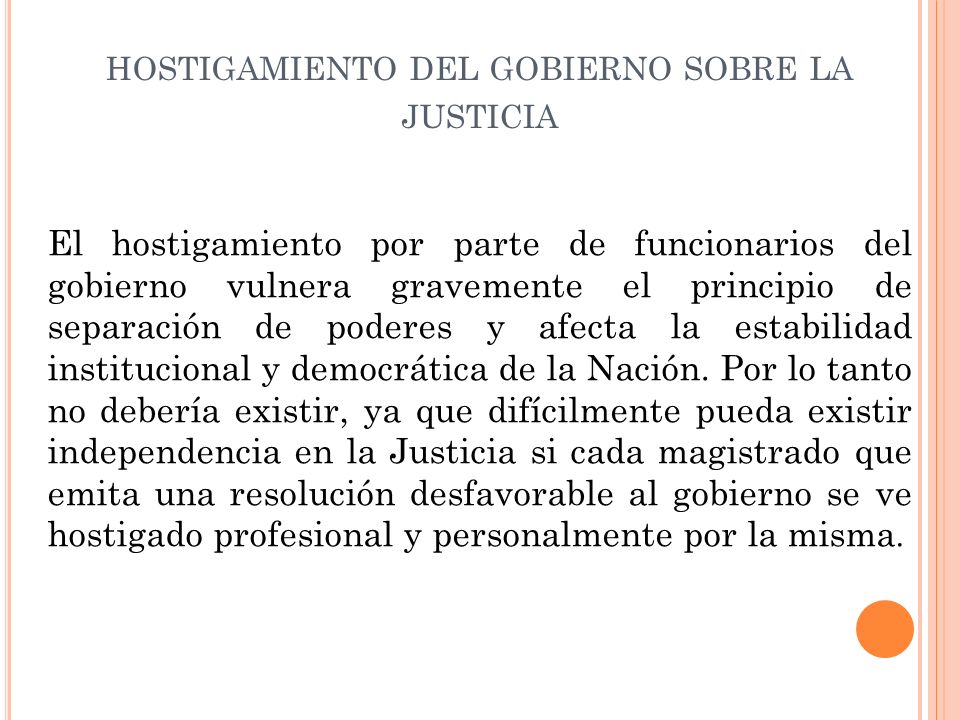 HOSTIGAMIENTO DEL GOBIERNO SOBRE LA JUSTICIA

El hostigamiento por parte de funcionarios del gobierno vulnera gravemente el principio de separación de poderes y afecta la estabilidad institucional y democrática de la Nación. Por lo tanto no debería existir, ya que difícilmente pueda existir independencia en la Justicia si cada magistrado que emita una resolución desfavorable al gobierno se ve hostigado profesional y personalmente por la misma.